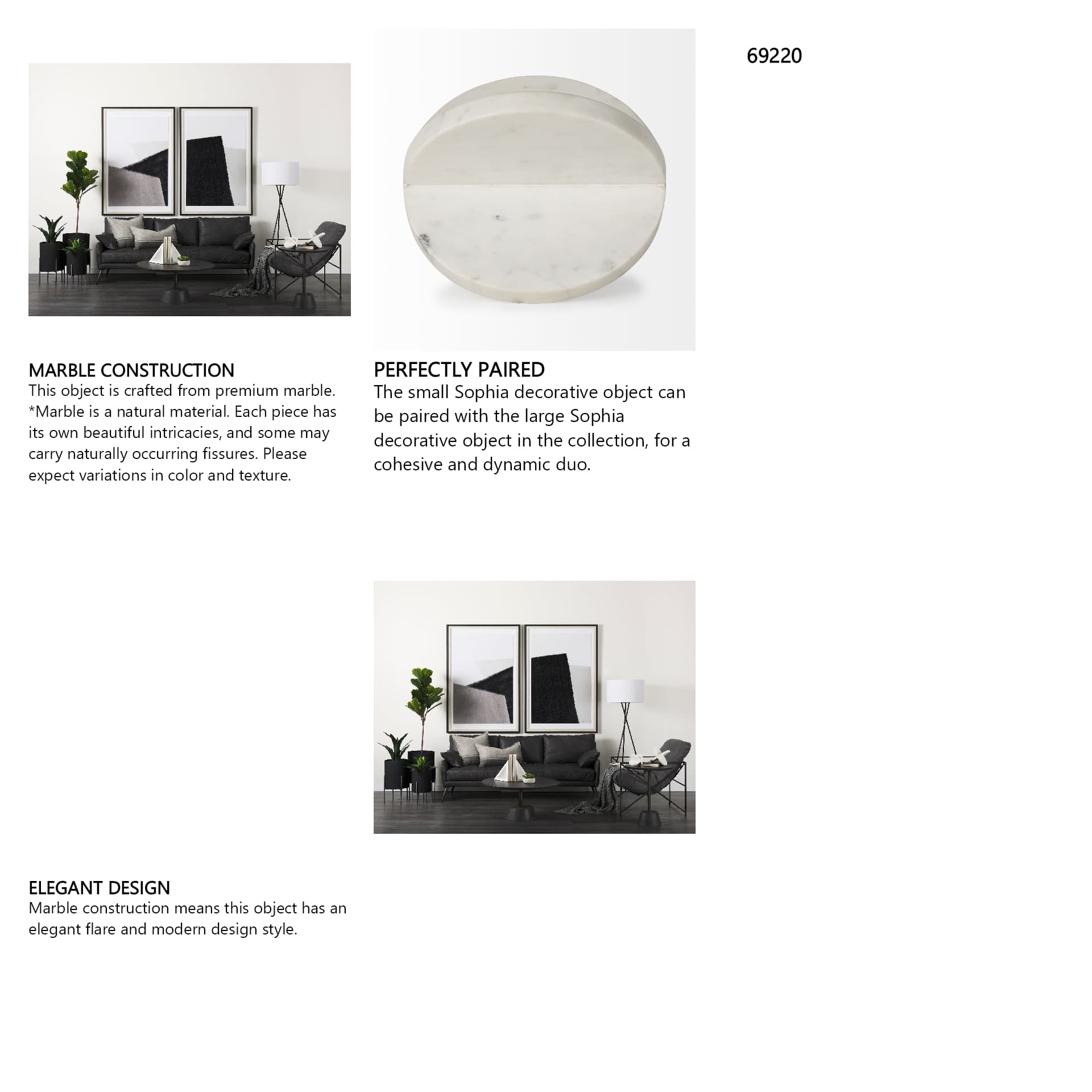 69220

MARBLE CONSTRUCTION
This object is crafted from premium marble. *Marble is a natural material. Each piece has its own beautiful intricacies, and some may carry naturally occurring fissures. Please expect variations in color and texture.

PERFECTLY PAIRED
The small Sophia decorative object can be paired with the large Sophia decorative object in the collection, for a cohesive and dynamic duo.

ELEGANT DESIGN
Marble construction means this object has an elegant flare and modern design style.